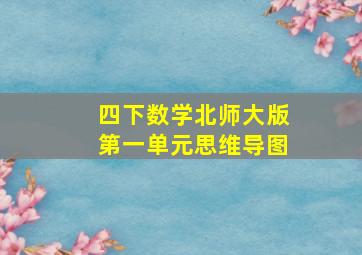 四下数学北师大版
第一单元思维导图